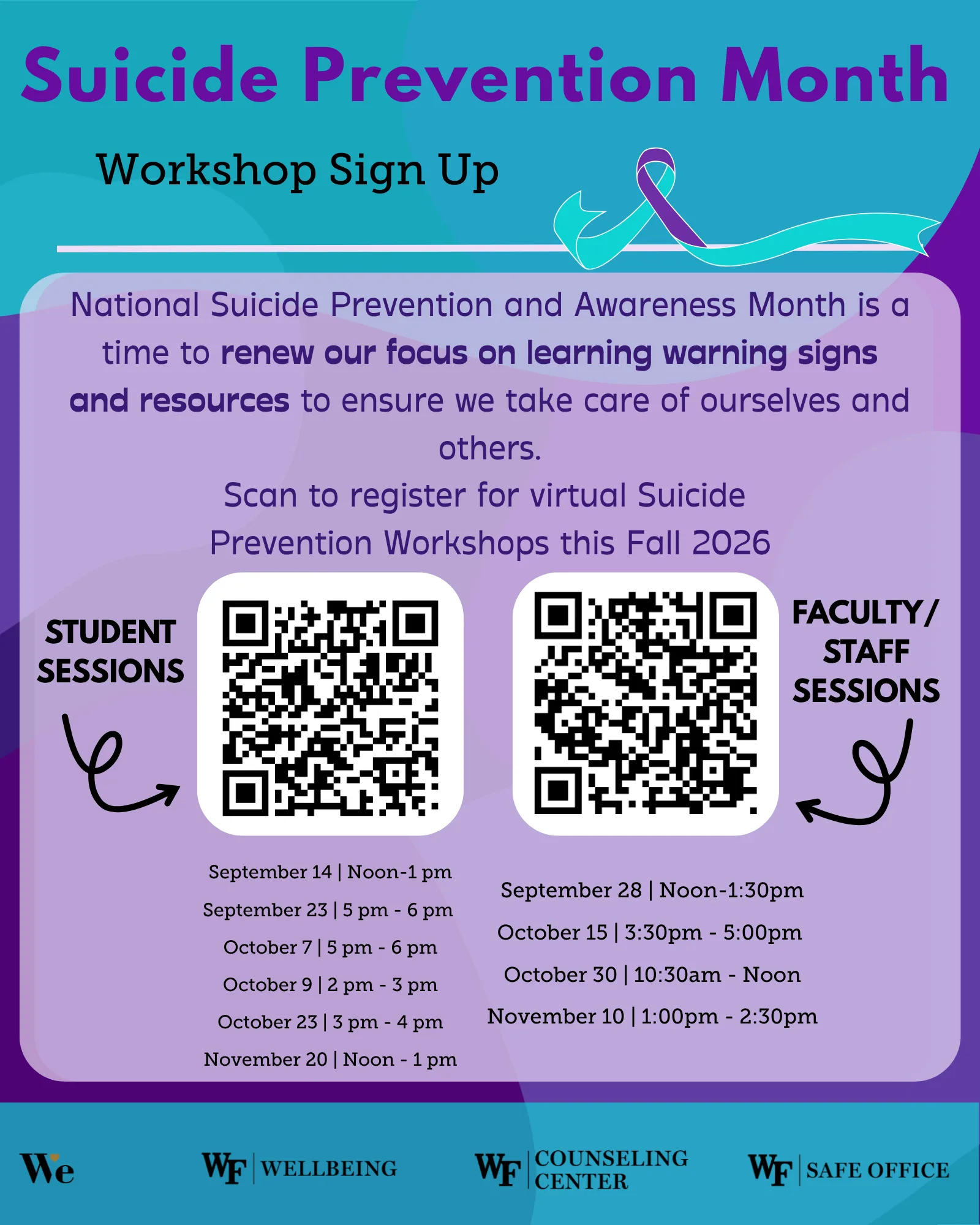 Suicide Prevention Month

Workshop Sign Up

National Suicide Prevention and Awareness Month is a time to renew our focus on learning warning signs and resources to ensure we take care of ourselves and others.

Scan to register for virtual Suicide Prevention Workshops this Fall 2026

STUDENT SESSIONS

September 14 | Noon-1 pm
September 23 | 5 pm - 6 pm
October 7 | 5 pm - 6 pm
October 9 | 2 pm - 3 pm
October 23 | 3 pm - 4 pm
November 20 | Noon - 1 pm

FACULTY/ STAFF SESSIONS

September 28 | Noon-1:30pm
October 15 | 3:30pm - 5:00pm
October 30 | 10:30am - Noon
November 10 | 1:00pm - 2:30pm

We

WF | WELLBEING

WF | COUNSELING CENTER

WF | SAFE OFFICE